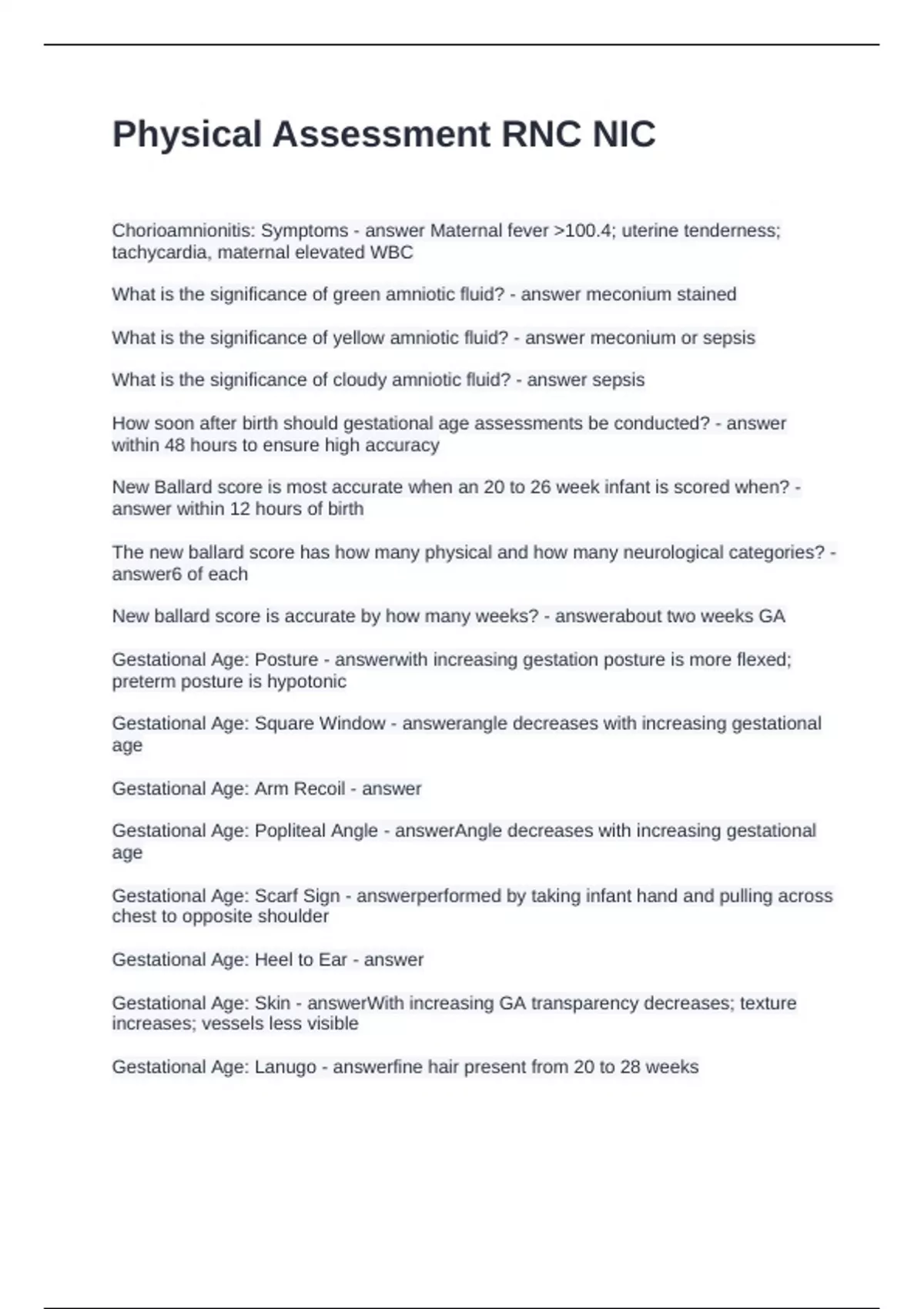 Physical Assessment RNC NIC

Chorioamnionitis: Symptoms - answer Maternal fever >100.4; uterine tenderness; tachycardia, maternal elevated WBC

What is the significance of green amniotic fluid? - answer meconium stained

What is the significance of yellow amniotic fluid? - answer meconium or sepsis

What is the significance of cloudy amniotic fluid? - answer sepsis

How soon after birth should gestational age assessments be conducted? - answer within 48 hours to ensure high accuracy

New Ballard score is most accurate when an 20 to 26 week infant is scored when? - answer within 12 hours of birth

The new ballard score has how many physical and how many neurological categories? - answer6 of each

New ballard score is accurate by how many weeks? - answerabout two weeks GA

Gestational Age: Posture - answerwith increasing gestation posture is more flexed; preterm posture is hypotonic

Gestational Age: Square Window - answerangle decreases with increasing gestational age

Gestational Age: Arm Recoil - answer

Gestational Age: Popliteal Angle - answerAngle decreases with increasing gestational age

Gestational Age: Scarf Sign - answerperformed by taking infant hand and pulling across chest to opposite shoulder

Gestational Age: Heel to Ear - answer

Gestational Age: Skin - answerWith increasing GA transparency decreases; texture increases; vessels less visible

Gestational Age: Lanugo - answerfine hair present from 20 to 28 weeks